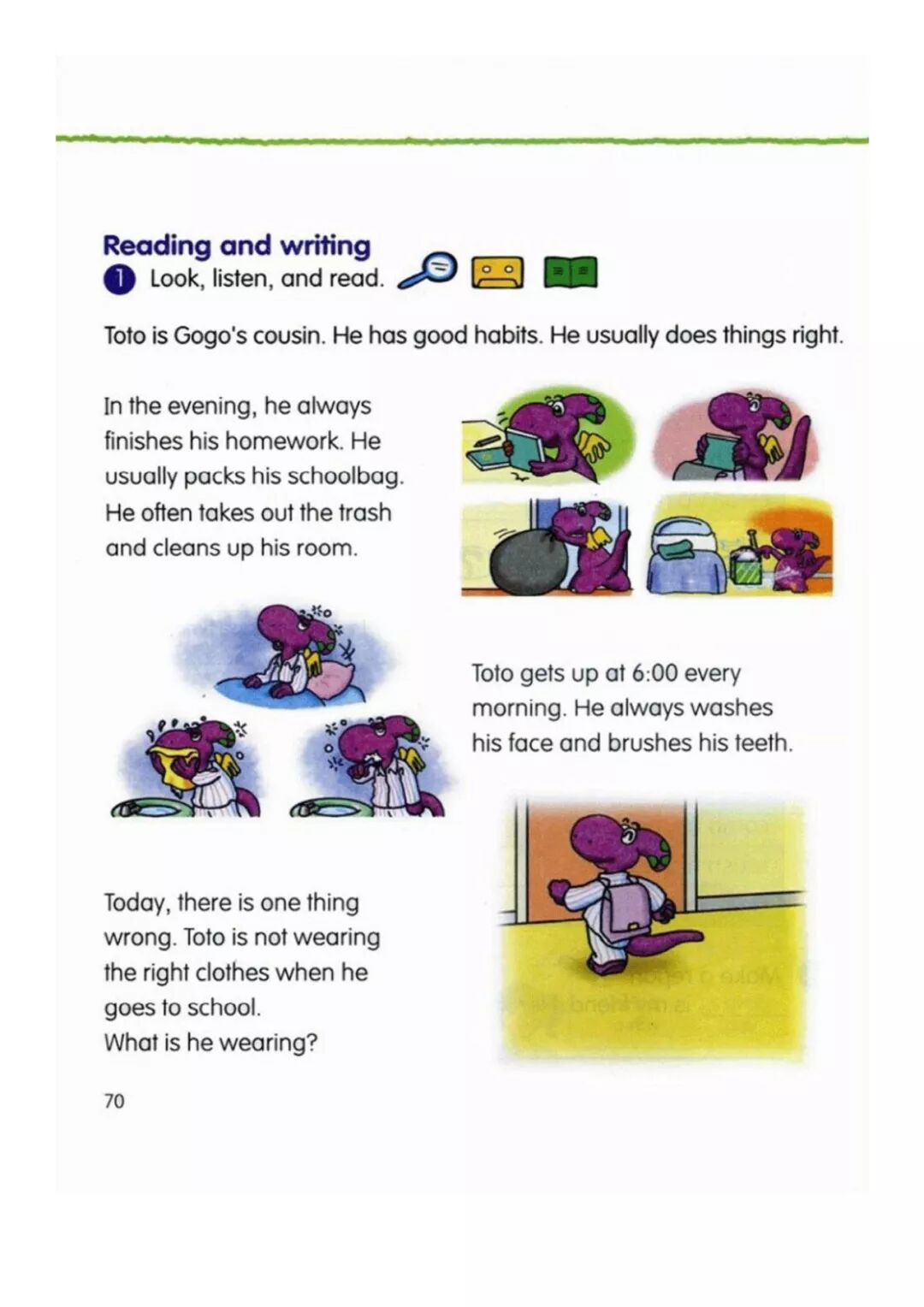 Reading and writing

1 Look, listen, and read.

Toto is Gogo's cousin. He has good habits. He usually does things right.

In the evening, he always finishes his homework. He usually packs his schoolbag. He often takes out the trash and cleans up his room.

Toto gets up at 6:00 every morning. He always washes his face and brushes his teeth.

Today, there is one thing wrong. Toto is not wearing the right clothes when he goes to school.
What is he wearing?

70